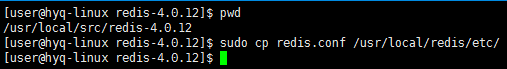 [user@hyq-linux redis-4.0.12]$ pwd
/usr/local/src/redis-4.0.12
[user@hyq-linux redis-4.0.12]$ sudo cp redis.conf /usr/local/redis/etc/
[user@hyq-linux redis-4.0.12]$